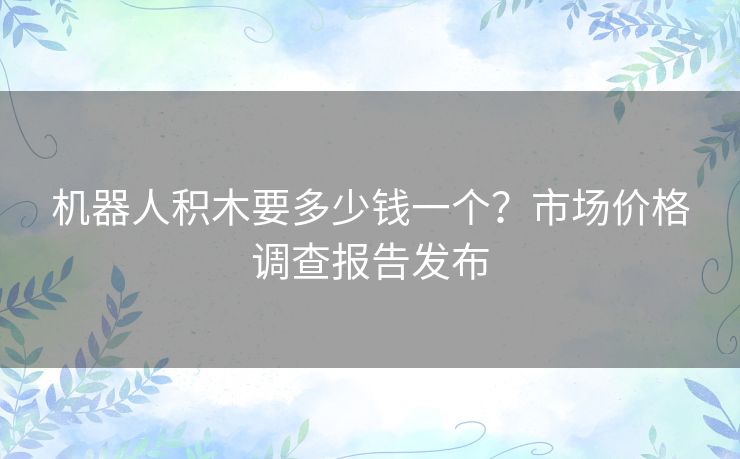 机器人积木要多少钱一个？市场价格调查报告发布